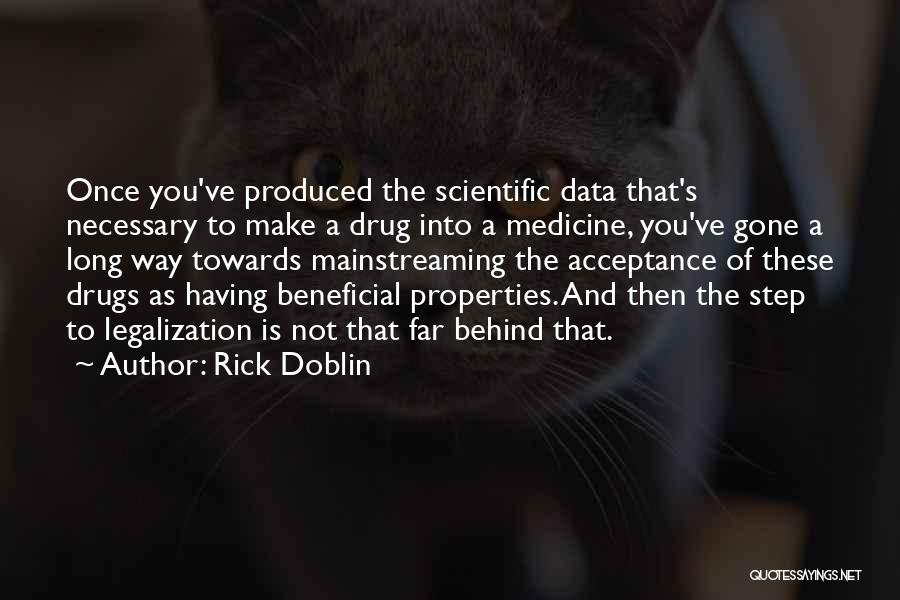 Once you've produced the scientific data that's necessary to make a drug into a medicine, you've gone a long way towards mainstreaming the acceptance of these drugs as having beneficial properties. And then the step to legalization is not that far behind that.

~ Author: Rick Doblin

QUOTESSAYINGS.NET